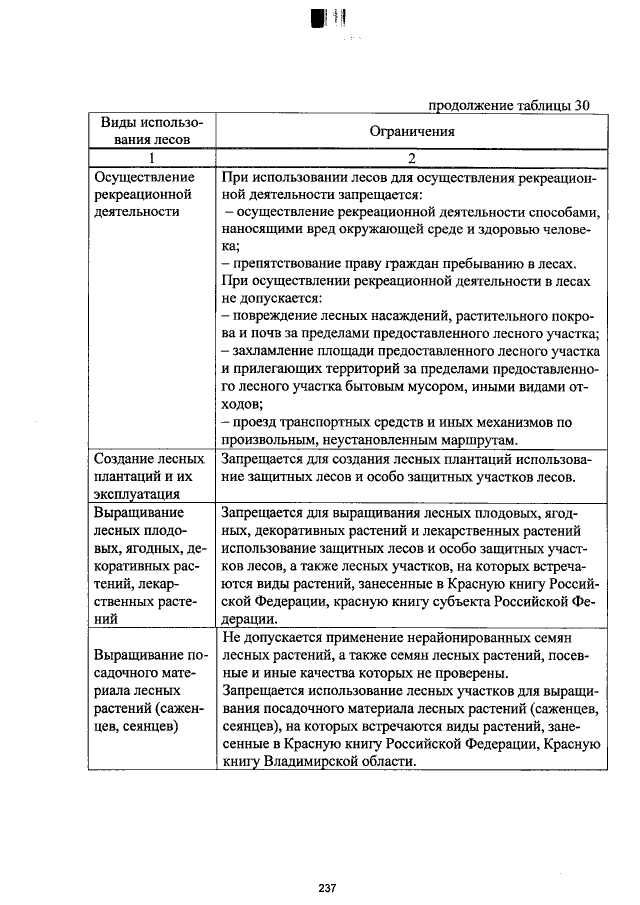 продолжение таблицы 30

| Виды использования лесов | Ограничения |
|---|---|
| 1 | 2 |
| Осуществление рекреационной деятельности | При использовании лесов для осуществления рекреационной деятельности запрещается: – осуществление рекреационной деятельности способами, наносящими вред окружающей среде и здоровью человека; – препятствование праву граждан пребыванию в лесах. При осуществлении рекреационной деятельности в лесах не допускается: – повреждение лесных насаждений, растительного покрова и почв за пределами предоставленного лесного участка; – захламление площади предоставленного лесного участка и прилегающих территорий за пределами предоставленного лесного участка бытовым мусором, иными видами отходов; – проезд транспортных средств и иных механизмов по произвольным, неустановленным маршрутам. |
| Создание лесных плантаций и их эксплуатация | Запрещается для создания лесных плантаций использование защитных лесов и особо защитных участков лесов. |
| Выращивание лесных плодовых, ягодных, декоративных растений, лекарственных растений | Запрещается для выращивания лесных плодовых, ягодных, декоративных растений и лекарственных растений использование защитных лесов и особо защитных участков лесов, а также лесных участков, на которых встречаются виды растений, занесенные в Красную книгу Российской Федерации, красную книгу субъекта Российской Федерации. |
| Выращивание посадочного материала лесных растений (саженцев, сеянцев) | Не допускается применение нерайонированных семян лесных растений, а также семян лесных растений, посевные и иные качества которых не проверены. Запрещается использование лесных участков для выращивания посадочного материала лесных растений (саженцев, сеянцев), на которых встречаются виды растений, занесенные в Красную книгу Российской Федерации, Красную книгу Владимирской области. |

237